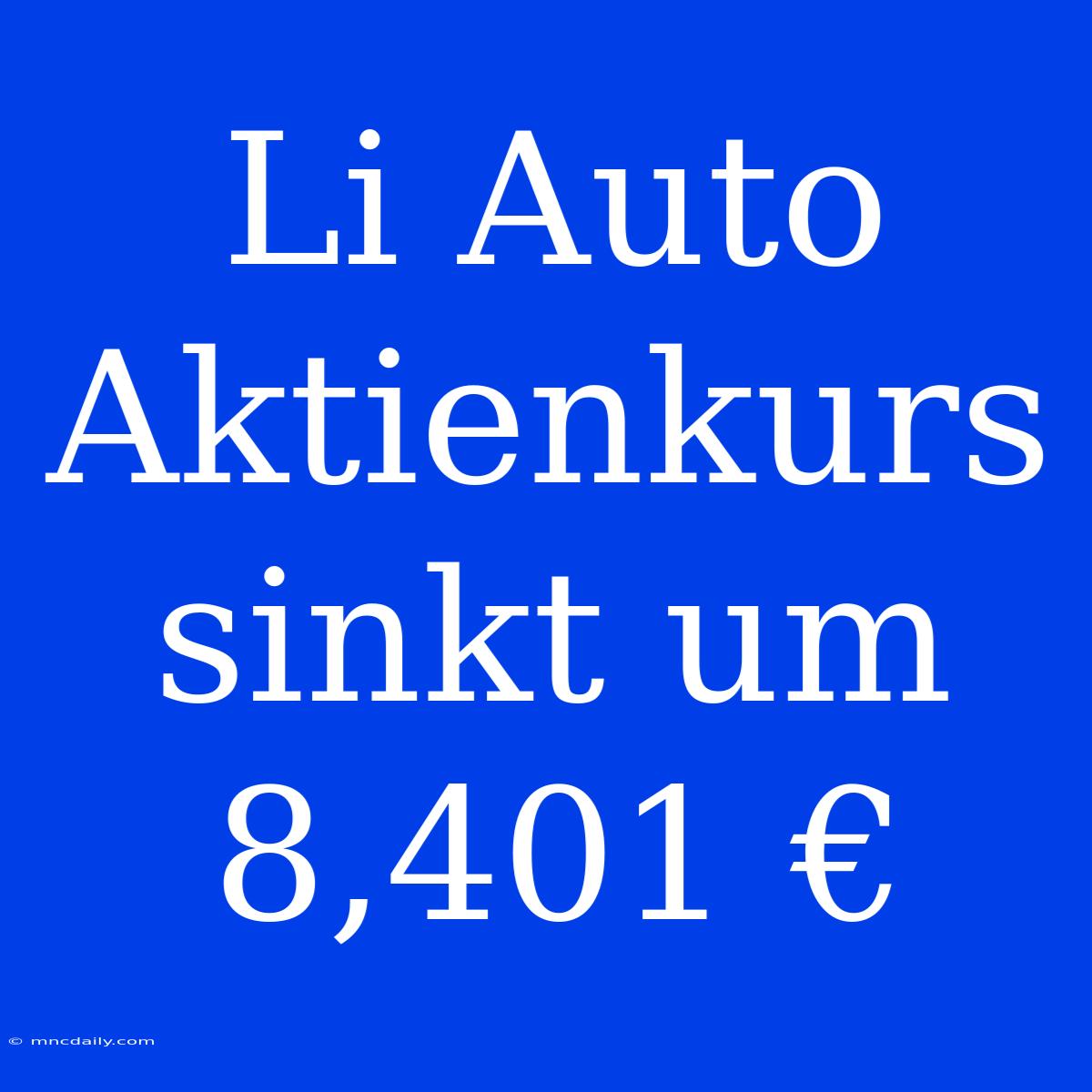 Li Auto Aktienkurs sinkt um 8,401 €

© mncdaily.com